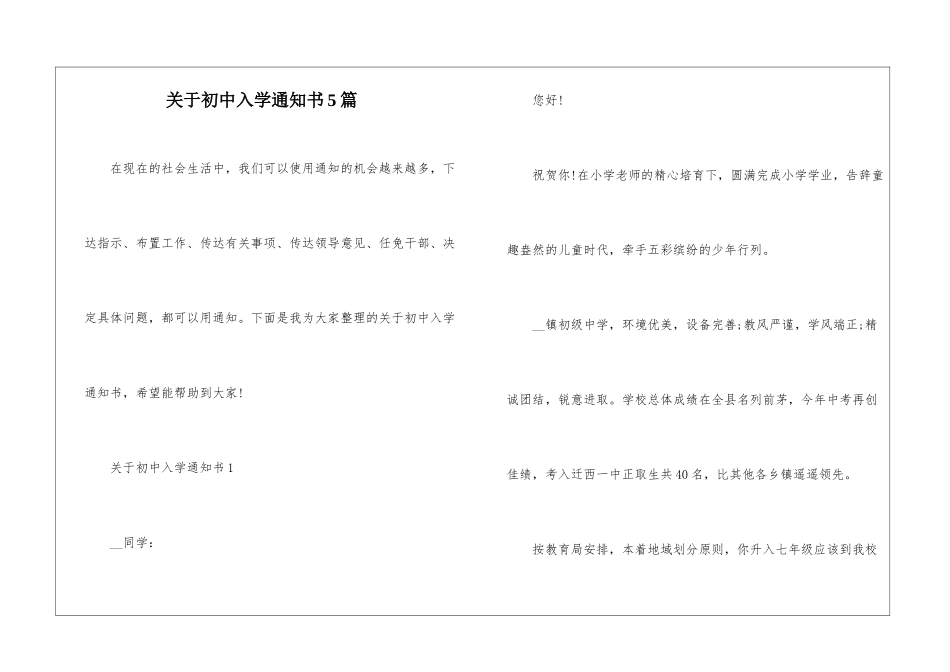 关于初中入学通知书5篇

在现在的社会生活中，我们可以使用通知的机会越来越多，下达指示、布置工作、传达有关事项、传达领导意见、任免干部、决定具体问题，都可以用通知。下面是我为大家整理的关于初中入学通知书，希望能帮助到大家！

关于初中入学通知书1

__同学：

您好！

祝贺你！在小学老师的精心培育下，圆满完成小学学业，告辞童趣盎然的儿童时代，牵手五彩缤纷的少年行列。

__镇初级中学，环境优美，设备完善；教风严谨，学风端正；精诚团结，锐意进取。学校总体成绩在全县名列前茅，今年中考再创佳绩，考入迁西一中正取生共40名，比其他各乡镇遥遥领先。

按教育局安排，本着地域划分原则，你升入七年级应该到我校